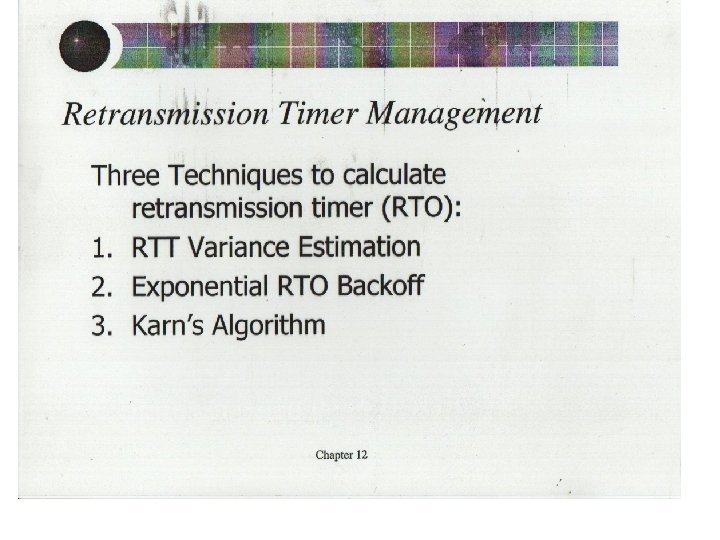 Retransmission Timer Management

Three Techniques to calculate retransmission timer (RTO):

1. RTT Variance Estimation
2. Exponential RTO Backoff
3. Karn's Algorithm

Chapter 12